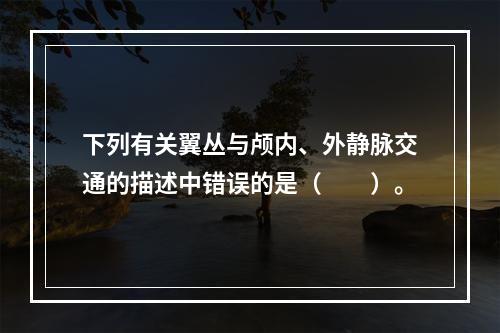 下列有关翼丛与颅内、外静脉交通的描述中错误的是（　　）。